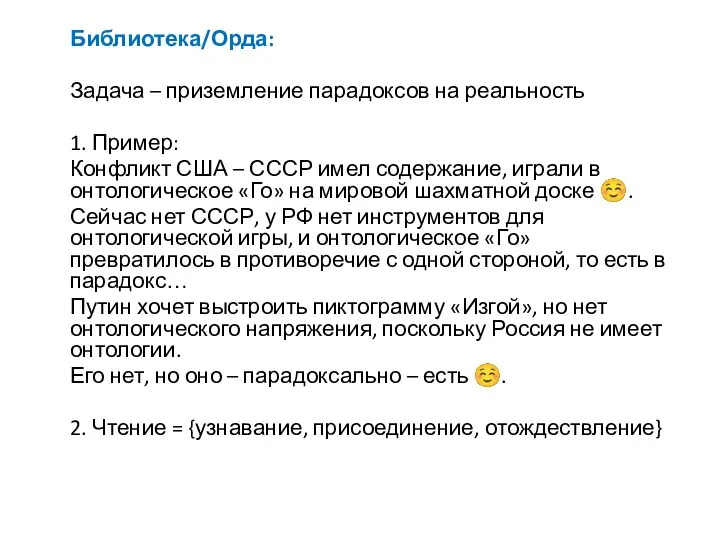 Библиотека/Орда:

Задача – приземление парадоксов на реальность

1. Пример:
Конфликт США – СССР имел содержание, играли в онтологическое «Го» на мировой шахматной доске ☺.
Сейчас нет СССР, у РФ нет инструментов для онтологической игры, и онтологическое «Го» превратилось в противоречие с одной стороной, то есть в парадокс…
Путин хочет выстроить пиктограмму «Изгой», но нет онтологического напряжения, поскольку Россия не имеет онтологии.
Его нет, но оно – парадоксально – есть ☺.

2. Чтение = {узнавание, присоединение, отождествление}